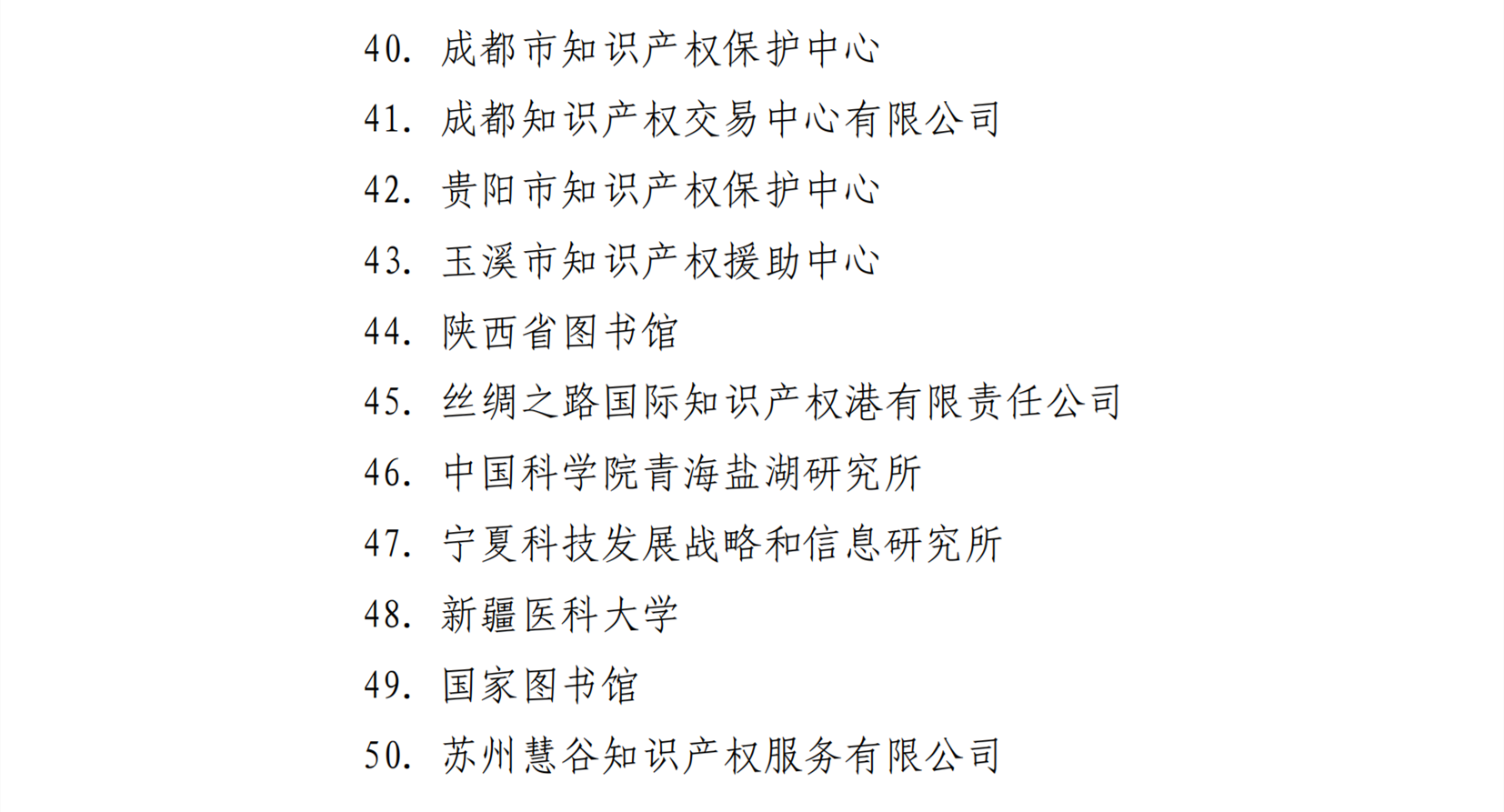 40. 成都市知识产权保护中心

41. 成都知识产权交易中心有限公司

42. 贵阳市知识产权保护中心

43. 玉溪市知识产权援助中心

44. 陕西省图书馆

45. 丝绸之路国际知识产权港有限责任公司

46. 中国科学院青海盐湖研究所

47. 宁夏科技发展战略和信息研究所

48. 新疆医科大学

49. 国家图书馆

50. 苏州慧谷知识产权服务有限公司